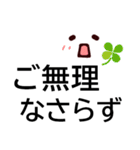 ご無理
なさらず